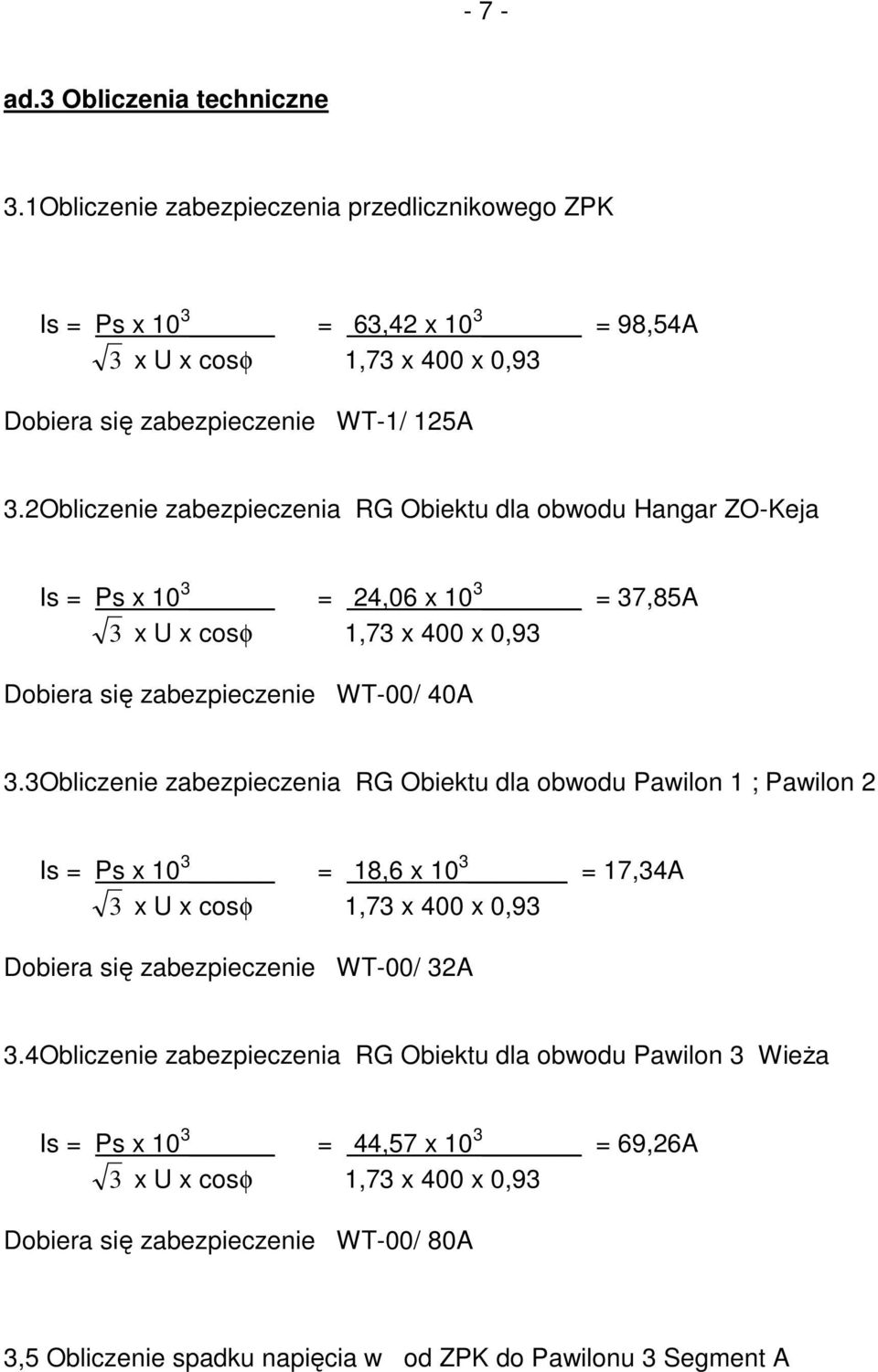 - 7 -

ad.3 Obliczenia techniczne

3.1Obliczenie zabezpieczenia przedlicznikowego ZPK

$Is = \frac{Ps \times 10^3}{\sqrt{3} \times U \times \cos\phi} = \frac{63,42 \times 10^3}{1,73 \times 400 \times 0,93} = 98,54A$

Dobiera się zabezpieczenie WT-1/ 125A

3.2Obliczenie zabezpieczenia RG Obiektu dla obwodu Hangar ZO-Keja

$Is = \frac{Ps \times 10^3}{\sqrt{3} \times U \times \cos\phi} = \frac{24,06 \times 10^3}{1,73 \times 400 \times 0,93} = 37,85A$

Dobiera się zabezpieczenie WT-00/ 40A

3.3Obliczenie zabezpieczenia RG Obiektu dla obwodu Pawilon 1 ; Pawilon 2

$Is = \frac{Ps \times 10^3}{\sqrt{3} \times U \times \cos\phi} = \frac{18,6 \times 10^3}{1,73 \times 400 \times 0,93} = 17,34A$

Dobiera się zabezpieczenie WT-00/ 32A

3.4Obliczenie zabezpieczenia RG Obiektu dla obwodu Pawilon 3 Wieża

$Is = \frac{Ps \times 10^3}{\sqrt{3} \times U \times \cos\phi} = \frac{44,57 \times 10^3}{1,73 \times 400 \times 0,93} = 69,26A$

Dobiera się zabezpieczenie WT-00/ 80A

3,5 Obliczenie spadku napięcia w od ZPK do Pawilonu 3 Segment A